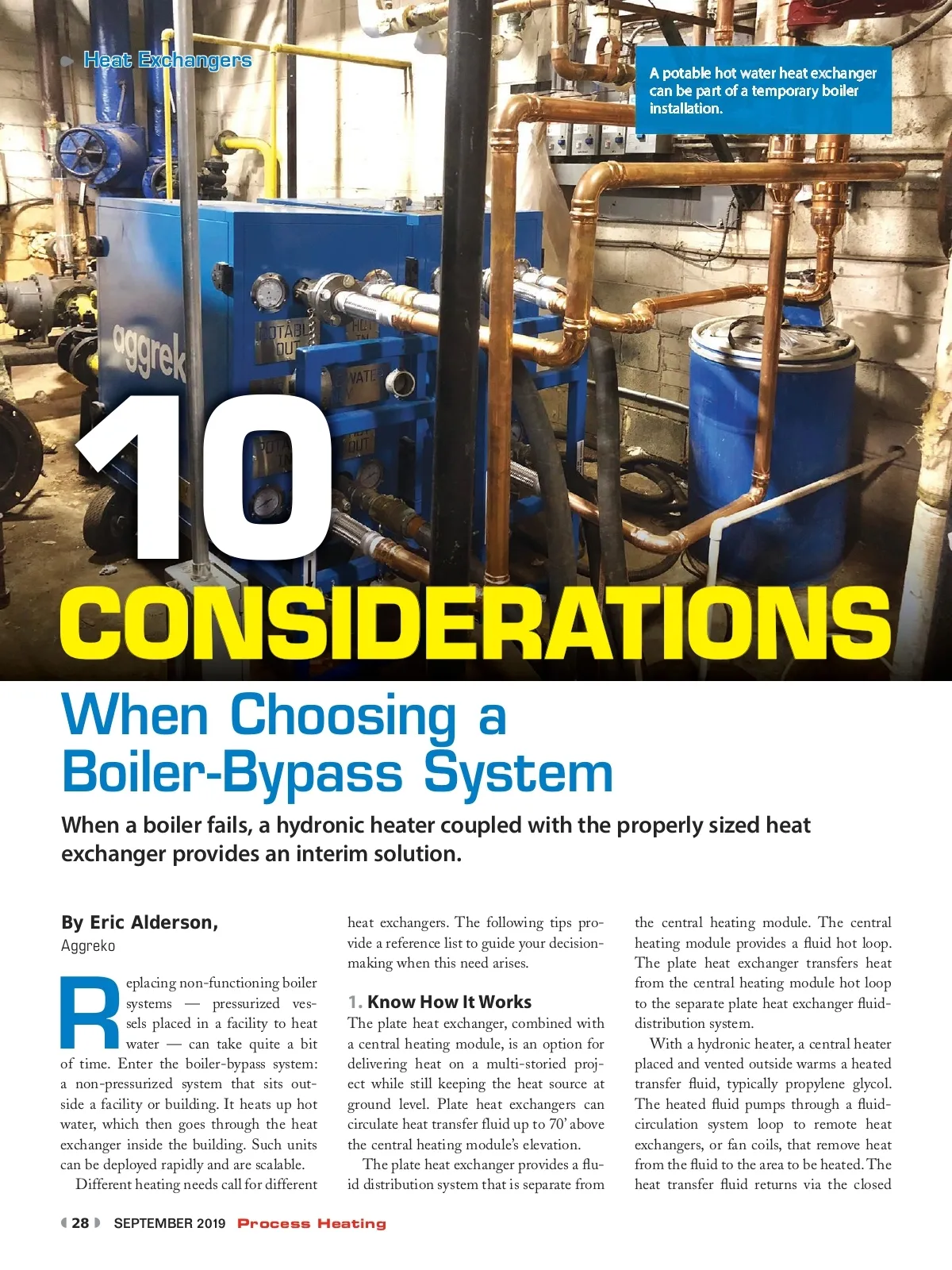 Heat Exchangers

A potable hot water heat exchanger can be part of a temporary boiler installation.

10 CONSIDERATIONS

When Choosing a Boiler-Bypass System

When a boiler fails, a hydronic heater coupled with the properly sized heat exchanger provides an interim solution.

By Eric Alderson, Aggreko

Replacing non-functioning boiler systems — pressurized vessels placed in a facility to heat water — can take quite a bit of time. Enter the boiler-bypass system: a non-pressurized system that sits outside a facility or building. It heats up hot water, which then goes through the heat exchanger inside the building. Such units can be deployed rapidly and are scalable.

Different heating needs call for different heat exchangers. The following tips provide a reference list to guide your decision-making when this need arises.

1. Know How It Works

The plate heat exchanger, combined with a central heating module, is an option for delivering heat on a multi-storied project while still keeping the heat source at ground level. Plate heat exchangers can circulate heat transfer fluid up to 70' above the central heating module's elevation.

The plate heat exchanger provides a fluid distribution system that is separate from the central heating module. The central heating module provides a fluid hot loop. The plate heat exchanger transfers heat from the central heating module hot loop to the separate plate heat exchanger fluid-distribution system.

With a hydronic heater, a central heater placed and vented outside warms a heated transfer fluid, typically propylene glycol. The heated fluid pumps through a fluid-circulation system loop to remote heat exchangers, or fan coils, that remove heat from the fluid to the area to be heated. The heat transfer fluid returns via the closed

28 SEPTEMBER 2019 Process Heating